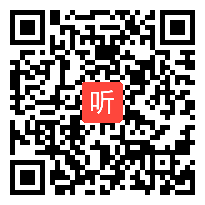 听